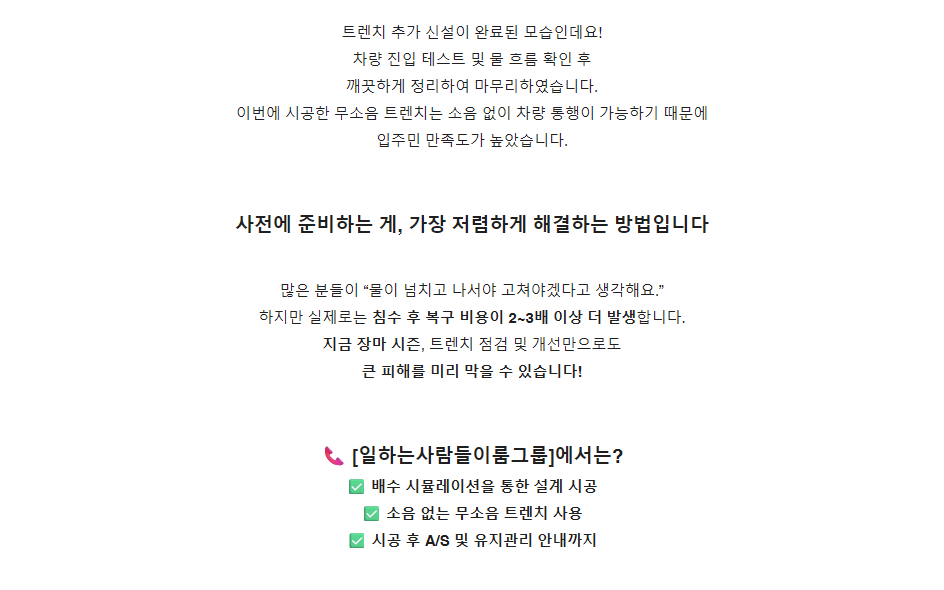 트렌치 추가 신설이 완료된 모습인데요!
차량 진입 테스트 및 물 흐름 확인 후
깨끗하게 정리하여 마무리하였습니다.
이번에 시공한 무소음 트렌치는 소음 없이 차량 통행이 가능하기 때문에
입주민 만족도가 높았습니다.

사전에 준비하는 게, 가장 저렴하게 해결하는 방법입니다

많은 분들이 “물이 넘치고 나서야 고쳐야겠다고 생각해요.”
하지만 실제로는 침수 후 복구 비용이 2~3배 이상 더 발생합니다.
지금 장마 시즌, 트렌치 점검 및 개선만으로도
큰 피해를 미리 막을 수 있습니다!

📞 [일하는사람들이룸그룹]에서는?
✅ 배수 시뮬레이션을 통한 설계 시공
✅ 소음 없는 무소음 트렌치 사용
✅ 시공 후 A/S 및 유지관리 안내까지